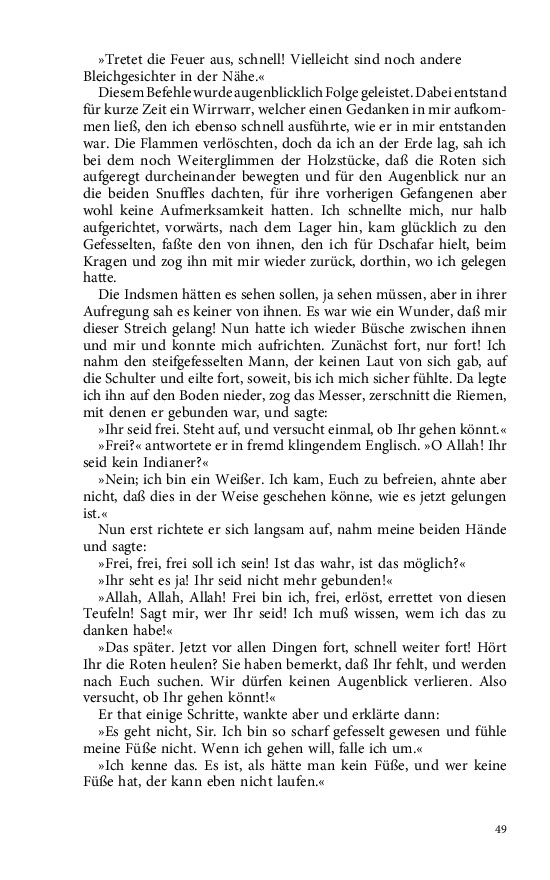 »Tretet die Feuer aus, schnell! Vielleicht sind noch andere Bleichgesichter in der Nähe.«

Diesem Befehle wurde augenblicklich Folge geleistet. Dabei entstand für kurze Zeit ein Wirrwarr, welcher einen Gedanken in mir aufkommen ließ, den ich ebenso schnell ausführte, wie er in mir entstanden war. Die Flammen verlöschten, doch da ich an der Erde lag, sah ich bei dem noch Weiterglimmen der Holzstücke, daß die Roten sich aufgeregt durcheinander bewegten und für den Augenblick nur an die beiden Snuffles dachten, für ihre vorherigen Gefangenen aber wohl keine Aufmerksamkeit hatten. Ich schnellte mich, nur halb aufgerichtet, vorwärts, nach dem Lager hin, kam glücklich zu den Gefesselten, faßte den von ihnen, den ich für Dschafar hielt, beim Kragen und zog ihn mit mir wieder zurück, dorthin, wo ich gelegen hatte.

Die Indsmen hätten es sehen sollen, ja sehen müssen, aber in ihrer Aufregung sah es keiner von ihnen. Es war wie ein Wunder, daß mir dieser Streich gelang! Nun hatte ich wieder Büsche zwischen ihnen und mir und konnte mich aufrichten. Zunächst fort, nur fort! Ich nahm den steifgefesselten Mann, der keinen Laut von sich gab, auf die Schulter und eilte fort, soweit, bis ich mich sicher fühlte. Da legte ich ihn auf den Boden nieder, zog das Messer, zerschnitt die Riemen, mit denen er gebunden war, und sagte:

»Ihr seid frei. Steht auf, und versucht einmal, ob Ihr gehen könnt.«

»Frei?« antwortete er in fremd klingendem Englisch. »O Allah! Ihr seid kein Indianer?«

»Nein; ich bin ein Weißer. Ich kam, Euch zu befreien, ahnte aber nicht, daß dies in der Weise geschehen könne, wie es jetzt gelungen ist.«

Nun erst richtete er sich langsam auf, nahm meine beiden Hände und sagte:

»Frei, frei, frei soll ich sein! Ist das wahr, ist das möglich?«

»Ihr seht es ja! Ihr seid nicht mehr gebunden!«

»Allah, Allah, Allah! Frei bin ich, frei, erlöst, errettet von diesen Teufeln! Sagt mir, wer Ihr seid! Ich muß wissen, wem ich das zu danken habe!«

»Das später. Jetzt vor allen Dingen fort, schnell weiter fort! Hört Ihr die Roten heulen? Sie haben bemerkt, daß Ihr fehlt, und werden nach Euch suchen. Wir dürfen keinen Augenblick verlieren. Also versucht, ob Ihr gehen könnt!«

Er that einige Schritte, wankte aber und erklärte dann:

»Es geht nicht, Sir. Ich bin so scharf gefesselt gewesen und fühle meine Füße nicht. Wenn ich gehen will, falle ich um.«

»Ich kenne das. Es ist, als hätte man kein Füße, und wer keine Füße hat, der kann eben nicht laufen.«

49